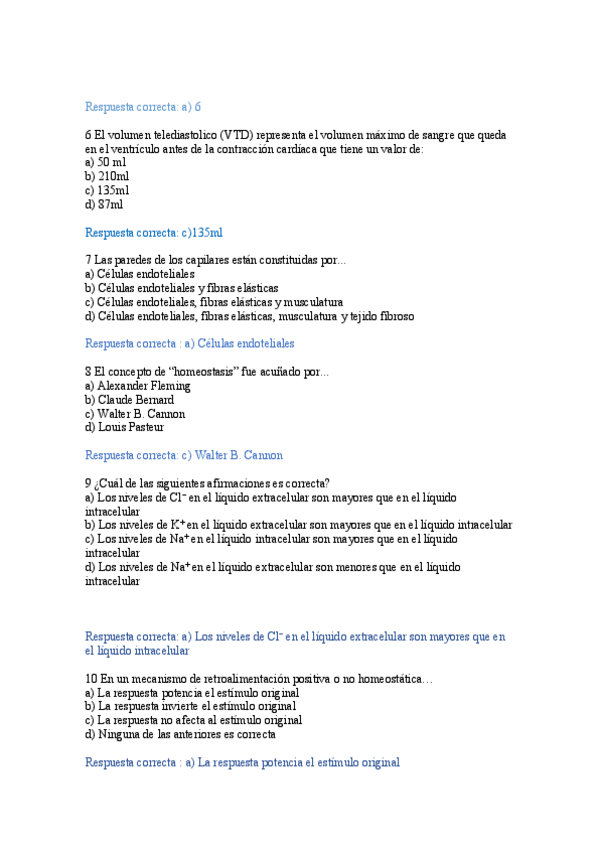 Respuesta correcta: a) 6

6 El volumen telediastolico (VTD) representa el volumen máximo de sangre que queda en el ventrículo antes de la contracción cardiaca que tiene un valor de:
a) 50 ml
b) 210ml
c) 135ml
d) 87ml

Respuesta correcta: c)135ml

7 Las paredes de los capilares están constituidas por...
a) Células endoteliales
b) Células endoteliales y fibras elásticas
c) Células endoteliales, fibras elásticas y musculatura
d) Células endoteliales, fibras elásticas, musculatura y tejido fibroso

Respuesta correcta : a) Células endoteliales

8 El concepto de “homeostasis” fue acuñado por...
a) Alexander Fleming
b) Claude Bernard
c) Walter B. Cannon
d) Louis Pasteur

Respuesta correcta: c) Walter B. Cannon

9 ¿Cuál de las siguientes afirmaciones es correcta?
a) Los niveles de $Cl^-$ en el líquido extracelular son mayores que en el líquido intracelular
b) Los niveles de $K^+$ en el líquido extracelular son mayores que en el líquido intracelular
c) Los niveles de $Na^+$ en el líquido intracelular son mayores que en el líquido intracelular
d) Los niveles de $Na^+$ en el líquido extracelular son menores que en el líquido intracelular

Respuesta correcta: a) Los niveles de $Cl^-$ en el líquido extracelular son mayores que en el líquido intracelular

10 En un mecanismo de retroalimentación positiva o no homeostática…
a) La respuesta potencia el estímulo original
b) La respuesta invierte el estímulo original
c) La respuesta no afecta al estímulo original
d) Ninguna de las anteriores es correcta

Respuesta correcta : a) La respuesta potencia el estímulo original